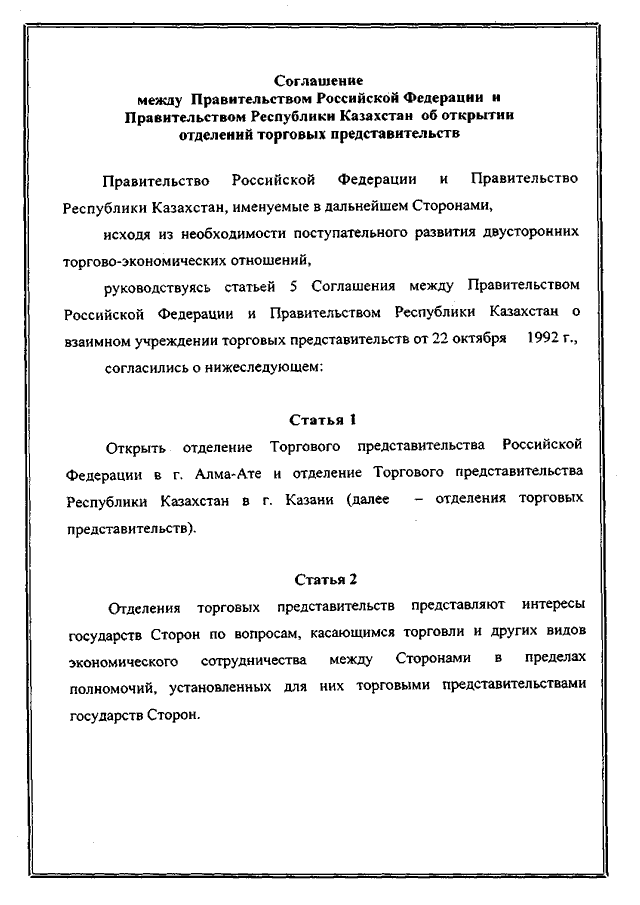 Соглашение
между Правительством Российской Федерации и Правительством Республики Казахстан об открытии отделений торговых представительств

Правительство Российской Федерации и Правительство Республики Казахстан, именуемые в дальнейшем Сторонами,

исходя из необходимости поступательного развития двусторонних торгово-экономических отношений,

руководствуясь статьей 5 Соглашения между Правительством Российской Федерации и Правительством Республики Казахстан о взаимном учреждении торговых представительств от 22 октября 1992 г.,

согласились о нижеследующем:

Статья 1

Открыть отделение Торгового представительства Российской Федерации в г. Алма-Ате и отделение Торгового представительства Республики Казахстан в г. Казани (далее – отделения торговых представительств).

Статья 2

Отделения торговых представительств представляют интересы государств Сторон по вопросам, касающимся торговли и других видов экономического сотрудничества между Сторонами в пределах полномочий, установленных для них торговыми представительствами государств Сторон.